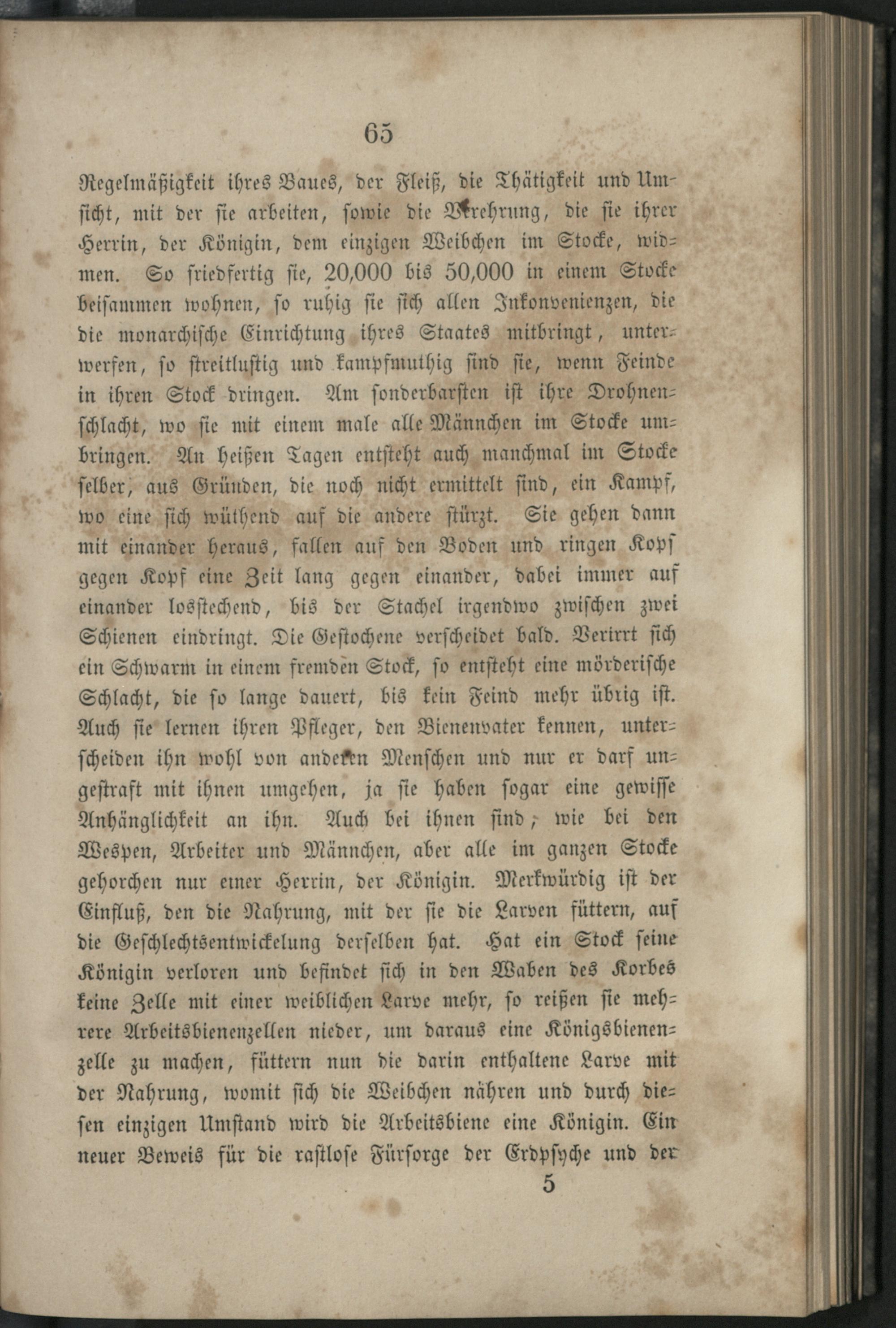 65

Regelmäßigkeit ihres Baues, der Fleiß, die Thätigkeit und Umsicht, mit der sie arbeiten, sowie die Verehrung, die sie ihrer Herrin, der Königin, dem einzigen Weibchen im Stocke, widmen. So friedfertig sie, 20,000 bis 50,000 in einem Stocke beisammen wohnen, so ruhig sie sich allen Inkonvenienzen, die die monarchische Einrichtung ihres Staates mitbringt, unterwerfen, so streitlustig und kampfmuthig sind sie, wenn Feinde in ihren Stock dringen. Am sonderbarsten ist ihre Drohnenschlacht, wo sie mit einem male alle Männchen im Stocke umbringen. An heißen Tagen entsteht auch manchmal im Stocke selber, aus Gründen, die noch nicht ermittelt sind, ein Kampf, wo eine sich wüthend auf die andere stürzt. Sie gehen dann mit einander heraus, fallen auf den Boden und ringen Kopf gegen Kopf eine Zeit lang gegen einander, dabei immer auf einander losstechend, bis der Stachel irgendwo zwischen zwei Schienen eindringt. Die Gestochene verscheidet bald. Verirrt sich ein Schwarm in einem fremden Stock, so entsteht eine mörderische Schlacht, die so lange dauert, bis kein Feind mehr übrig ist. Auch sie lernen ihren Pfleger, den Bienenvater kennen, unterscheiden ihn wohl von anderen Menschen und nur er darf ungestraft mit ihnen umgehen, ja sie haben sogar eine gewisse Anhänglichkeit an ihn. Auch bei ihnen sind, wie bei den Wespen, Arbeiter und Männchen, aber alle im ganzen Stocke gehorchen nur einer Herrin, der Königin. Merkwürdig ist der Einfluß, den die Nahrung, mit der sie die Larven füttern, auf die Geschlechtsentwickelung derselben hat. Hat ein Stock seine Königin verloren und befindet sich in den Waben des Korbes keine Zelle mit einer weiblichen Larve mehr, so reißen sie mehrere Arbeitsbienenzellen nieder, um daraus eine Königsbienenzelle zu machen, füttern nun die darin enthaltene Larve mit der Nahrung, womit sich die Weibchen nähren und durch diesen einzigen Umstand wird die Arbeitsbiene eine Königin. Ein neuer Beweis für die rastlose Fürsorge der Erdpsyche und der

5